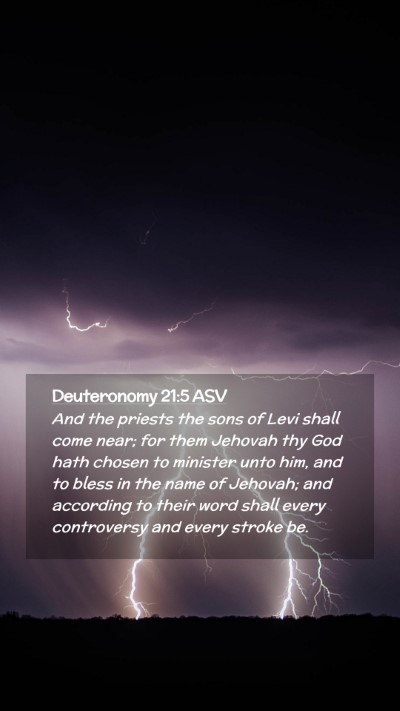 Deuteronomy 21:5 ASV

And the priests the sons of Levi shall come near; for them Jehovah thy God hath chosen to minister unto him, and to bless in the name of Jehovah; and according to their word shall every controversy and every stroke be.